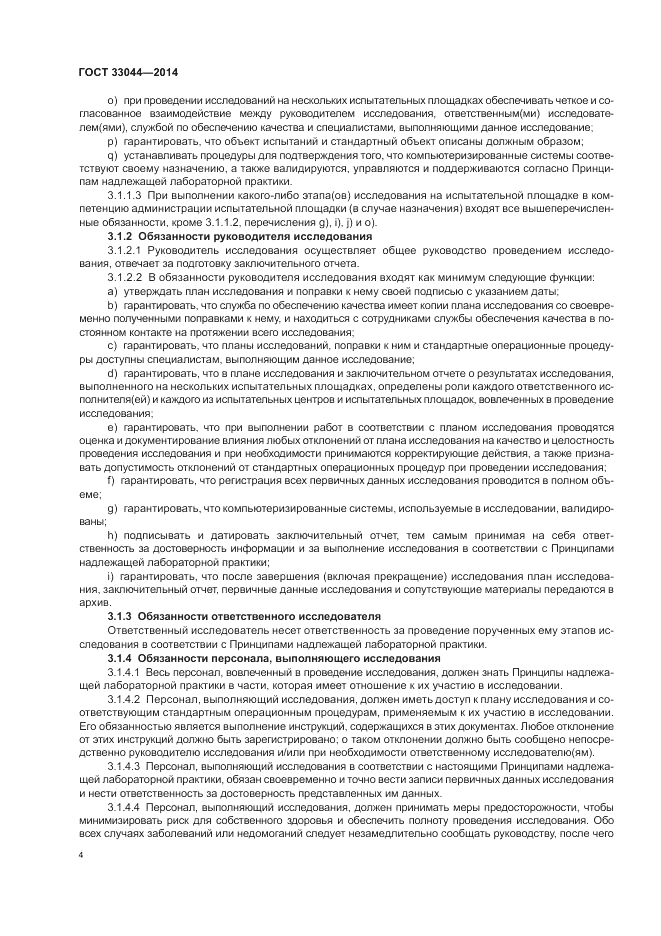 ГОСТ 33044—2014

o) при проведении исследований на нескольких испытательных площадках обеспечивать четкое и согласованное взаимодействие между руководителем исследования, ответственным(ми) исследователем(ями), службой по обеспечению качества и специалистами, выполняющими данное исследование;

p) гарантировать, что объект испытаний и стандартный объект описаны должным образом;

q) устанавливать процедуры для подтверждения того, что компьютеризированные системы соответствуют своему назначению, а также валидируются, управляются и поддерживаются согласно Принципам надлежащей лабораторной практики.

3.1.1.3 При выполнении какого-либо этапа(ов) исследования на испытательной площадке в компетенцию администрации испытательной площадки (в случае назначения) входят все вышеперечисленные обязанности, кроме 3.1.1.2, перечисления g), i), j) и o).

3.1.2 Обязанности руководителя исследования

3.1.2.1 Руководитель исследования осуществляет общее руководство проведением исследования, отвечает за подготовку заключительного отчета.

3.1.2.2 В обязанности руководителя исследования входят как минимум следующие функции:

a) утверждать план исследования и поправки к нему своей подписью с указанием даты;

b) гарантировать, что служба по обеспечению качества имеет копии плана исследования со своевременно полученными поправками к нему, и находиться с сотрудниками службы обеспечения качества в постоянном контакте на протяжении всего исследования;

c) гарантировать, что планы исследований, поправки к ним и стандартные операционные процедуры доступны специалистам, выполняющим данное исследование;

d) гарантировать, что в плане исследования и заключительном отчете о результатах исследования, выполненного на нескольких испытательных площадках, определены роли каждого ответственного исполнителя(ей) и каждого из испытательных центров и испытательных площадок, вовлеченных в проведение исследования;

e) гарантировать, что при выполнении работ в соответствии с планом исследования проводятся оценка и документирование влияния любых отклонений от плана исследования на качество и целостность проведения исследования и при необходимости принимаются корректирующие действия, а также признавать допустимость отклонений от стандартных операционных процедур при проведении исследования;

f) гарантировать, что регистрация всех первичных данных исследования проводится в полном объеме;

g) гарантировать, что компьютеризированные системы, используемые в исследовании, валидированы;

h) подписывать и датировать заключительный отчет, тем самым принимая на себя ответственность за достоверность информации и за выполнение исследования в соответствии с Принципами надлежащей лабораторной практики;

i) гарантировать, что после завершения (включая прекращение) исследования план исследования, заключительный отчет, первичные данные исследования и сопутствующие материалы передаются в архив.

3.1.3 Обязанности ответственного исследователя

Ответственный исследователь несет ответственность за проведение порученных ему этапов исследования в соответствии с Принципами надлежащей лабораторной практики.

3.1.4 Обязанности персонала, выполняющего исследования

3.1.4.1 Весь персонал, вовлеченный в проведение исследования, должен знать Принципы надлежащей лабораторной практики в части, которая имеет отношение к их участию в исследовании.

3.1.4.2 Персонал, выполняющий исследования, должен иметь доступ к плану исследования и соответствующим стандартным операционным процедурам, применяемым к их участию в исследовании. Его обязанностью является выполнение инструкций, содержащихся в этих документах. Любое отклонение от этих инструкций должно быть зарегистрировано; о таком отклонении должно быть сообщено непосредственно руководителю исследования и/или при необходимости ответственному исследователю(ям).

3.1.4.3 Персонал, выполняющий исследования в соответствии с настоящими Принципами надлежащей лабораторной практики, обязан своевременно и точно вести записи первичных данных исследования и нести ответственность за достоверность представленных им данных.

3.1.4.4 Персонал, выполняющий исследования, должен принимать меры предосторожности, чтобы минимизировать риск для собственного здоровья и обеспечить полноту проведения исследования. Обо всех случаях заболеваний или недомоганий следует незамедлительно сообщать руководству, после чего

4